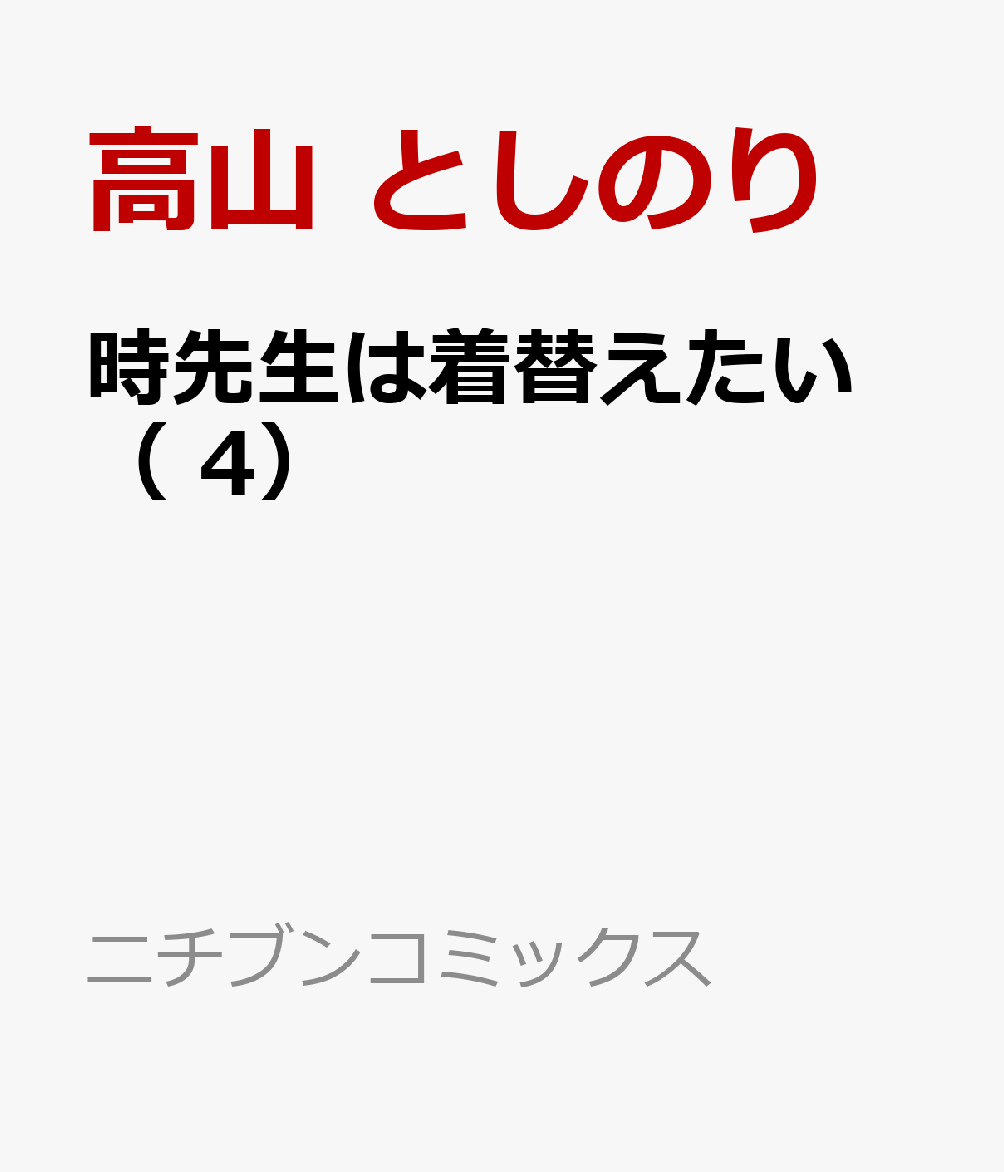 高山 としのり

時先生は着替えたい（４）

ニチブンコミックス